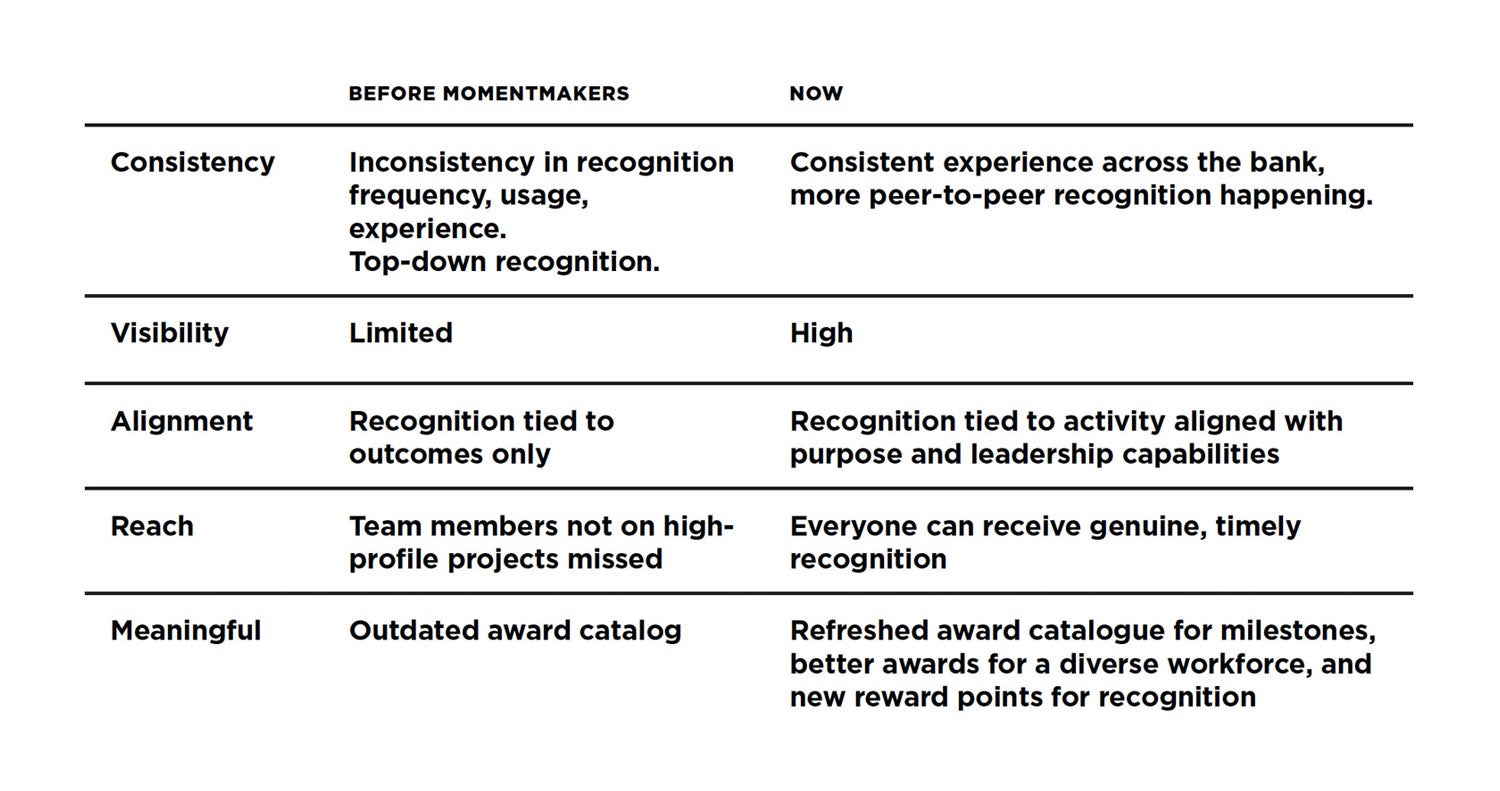 |  | BEFORE MOMENTMAKERS | NOW |
|---|---|---|
| Consistency | Inconsistency in recognition frequency, usage, experience. Top-down recognition. | Consistent experience across the bank, more peer-to-peer recognition happening. |
| Visibility | Limited | High |
| Alignment | Recognition tied to outcomes only | Recognition tied to activity aligned with purpose and leadership capabilities |
| Reach | Team members not on high-profile projects missed | Everyone can receive genuine, timely recognition |
| Meaningful | Outdated award catalog | Refreshed award catalogue for milestones, better awards for a diverse workforce, and new reward points for recognition |